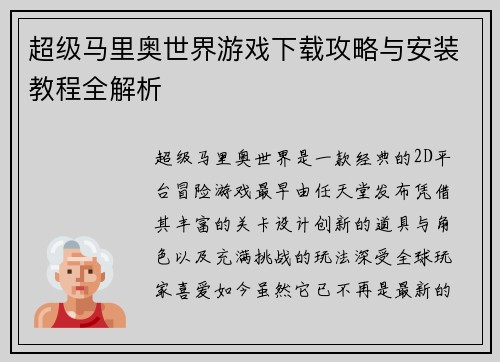 超级马里奥世界游戏下载攻略与安装教程全解析

超级马里奥世界是一款经典的2D平台冒险游戏最早由任天堂发布凭借其丰富的关卡设计创新的道具与角色以及充满挑战的玩法深受全球玩家喜爱如今虽然它已不再是最新的